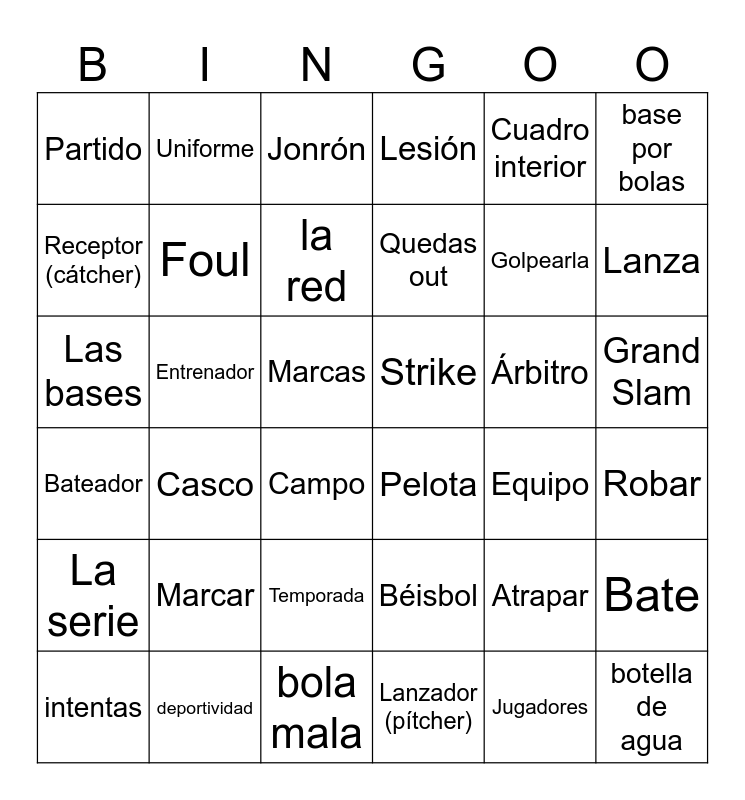 | B | I | N | G | O | O |
|---|---|---|---|---|---|
| Partido | Uniforme | Jonrón | Lesión | Cuadro interior | base por bolas |
| Receptor (cátcher) | Foul | la red | Quedas out | Golpearla | Lanza |
| Las bases | Entrenador | Marcas | Strike | Árbitro | Grand Slam |
| Bateador | Casco | Campo | Pelota | Equipo | Robar |
| La serie | Marcar | Temporada | Béisbol | Atrapar | Bate |
| intentas | deportividad | bola mala | Lanzador (pítcher) | Jugadores | botella de agua |